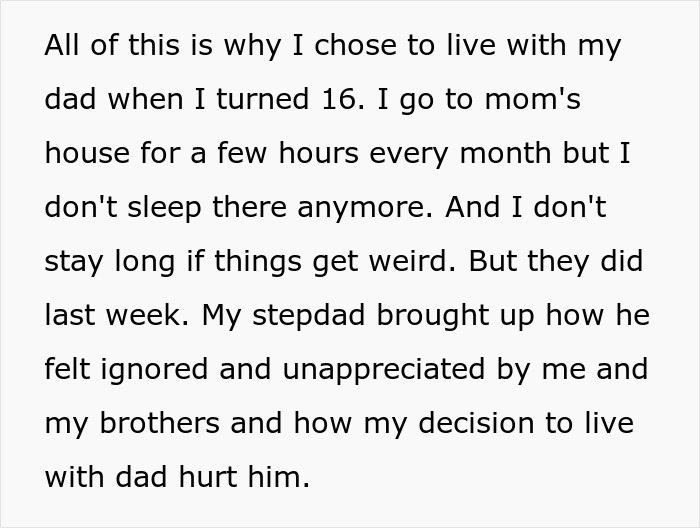 All of this is why I chose to live with my dad when I turned 16. I go to mom's house for a few hours every month but I don't sleep there anymore. And I don't stay long if things get weird. But they did last week. My stepdad brought up how he felt ignored and unappreciated by me and my brothers and how my decision to live with dad hurt him.